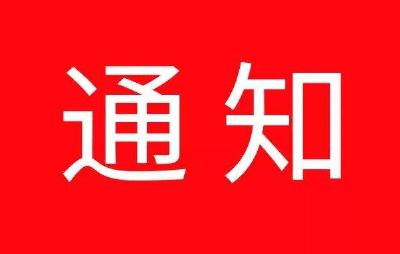 通知